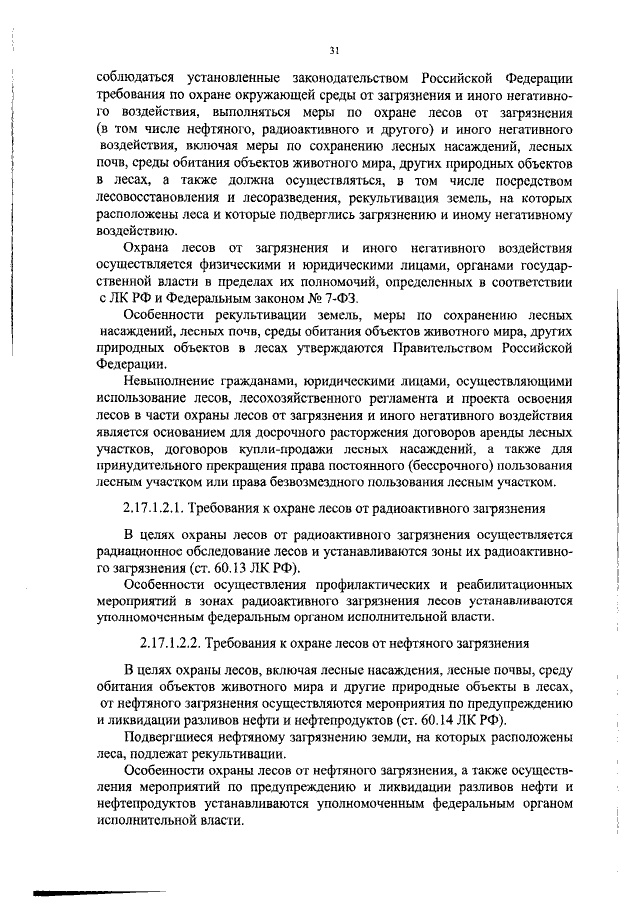 31

соблюдаться установленные законодательством Российской Федерации требования по охране окружающей среды от загрязнения и иного негативного воздействия, выполняться меры по охране лесов от загрязнения (в том числе нефтяного, радиоактивного и другого) и иного негативного воздействия, включая меры по сохранению лесных насаждений, лесных почв, среды обитания объектов животного мира, других природных объектов в лесах, а также должна осуществляться, в том числе посредством лесовосстановления и лесоразведения, рекультивация земель, на которых расположены леса и которые подверглись загрязнению и иному негативному воздействию.

Охрана лесов от загрязнения и иного негативного воздействия осуществляется физическими и юридическими лицами, органами государственной власти в пределах их полномочий, определенных в соответствии с ЛК РФ и Федеральным законом № 7-ФЗ.

Особенности рекультивации земель, меры по сохранению лесных насаждений, лесных почв, среды обитания объектов животного мира, других природных объектов в лесах утверждаются Правительством Российской Федерации.

Невыполнение гражданами, юридическими лицами, осуществляющими использование лесов, лесохозяйственного регламента и проекта освоения лесов в части охраны лесов от загрязнения и иного негативного воздействия является основанием для досрочного расторжения договоров аренды лесных участков, договоров купли-продажи лесных насаждений, а также для принудительного прекращения права постоянного (бессрочного) пользования лесным участком или права безвозмездного пользования лесным участком.

2.17.1.2.1. Требования к охране лесов от радиоактивного загрязнения

В целях охраны лесов от радиоактивного загрязнения осуществляется радиационное обследование лесов и устанавливаются зоны их радиоактивного загрязнения (ст. 60.13 ЛК РФ).

Особенности осуществления профилактических и реабилитационных мероприятий в зонах радиоактивного загрязнения лесов устанавливаются уполномоченным федеральным органом исполнительной власти.

2.17.1.2.2. Требования к охране лесов от нефтяного загрязнения

В целях охраны лесов, включая лесные насаждения, лесные почвы, среду обитания объектов животного мира и другие природные объекты в лесах, от нефтяного загрязнения осуществляются мероприятия по предупреждению и ликвидации разливов нефти и нефтепродуктов (ст. 60.14 ЛК РФ).

Подвергшиеся нефтяному загрязнению земли, на которых расположены леса, подлежат рекультивации.

Особенности охраны лесов от нефтяного загрязнения, а также осуществления мероприятий по предупреждению и ликвидации разливов нефти и нефтепродуктов устанавливаются уполномоченным федеральным органом исполнительной власти.